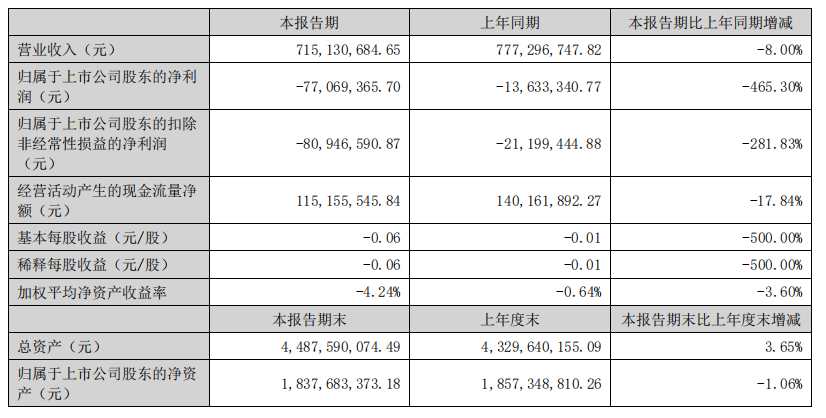 | | 本报告期 | 上年同期 | 本报告期比上年同期增减 |
|---|---|---|---|
| 营业收入（元） | 715,130,684.65 | 777,296,747.82 | -8.00% |
| 归属于上市公司股东的净利润（元） | -77,069,365.70 | -13,633,340.77 | -465.30% |
| 归属于上市公司股东的扣除非经常性损益的净利润（元） | -80,946,590.87 | -21,199,444.88 | -281.83% |
| 经营活动产生的现金流量净额（元） | 115,155,545.84 | 140,161,892.27 | -17.84% |
| 基本每股收益（元/股） | -0.06 | -0.01 | -500.00% |
| 稀释每股收益（元/股） | -0.06 | -0.01 | -500.00% |
| 加权平均净资产收益率 | -4.24% | -0.64% | -3.60% |
| | 本报告期末 | 上年度末 | 本报告期末比上年度末增减 |
| 总资产（元） | 4,487,590,074.49 | 4,329,640,155.09 | 3.65% |
| 归属于上市公司股东的净资产（元） | 1,837,683,373.18 | 1,857,348,810.26 | -1.06% |